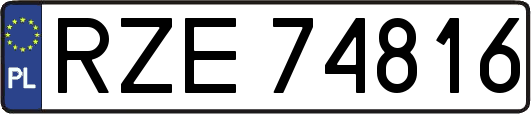 PL

RZE 74816